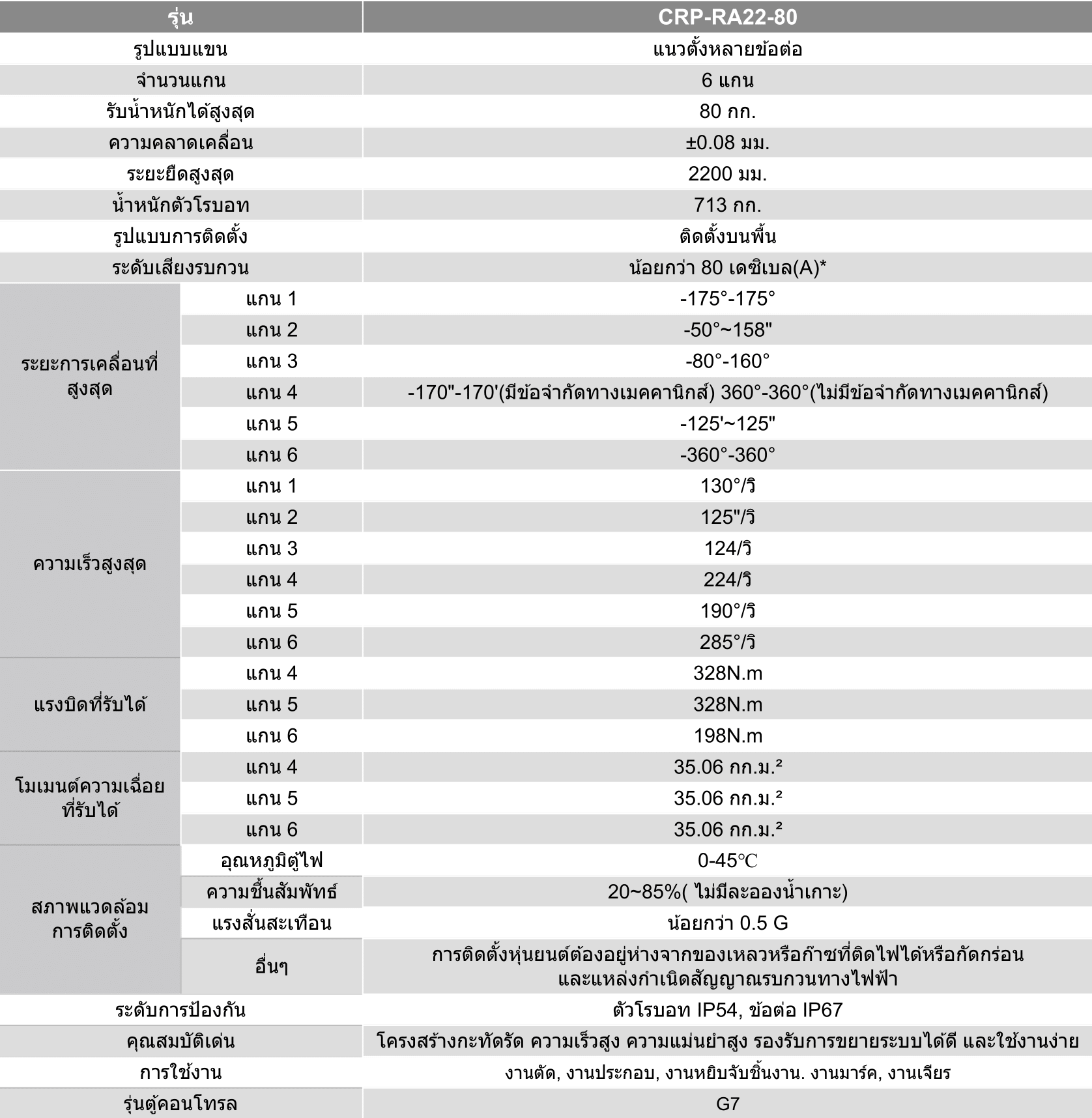 | รุ่น | | CRP-RA22-80 |
|---|---|---|
| รูปแบบแขน | | แนวตั้งหลายข้อต่อ |
| จำนวนแกน | | 6 แกน |
| รับน้ำหนักได้สูงสุด | | 80 กก. |
| ความคลาดเคลื่อน | | ±0.08 มม. |
| ระยะยืดสูงสุด | | 2200 มม. |
| น้ำหนักตัวโรบอท | | 713 กก. |
| รูปแบบการติดตั้ง | | ติดตั้งบนพื้น |
| ระดับเสียงรบกวน | | น้อยกว่า 80 เดซิเบล(A)* |
| ระยะการเคลื่อนที่สูงสุด | แกน 1 | -175°-175° |
| | แกน 2 | -50°~158" |
| | แกน 3 | -80°-160° |
| | แกน 4 | -170"-170'(มีข้อจำกัดทางเมคคานิกส์) 360°-360°(ไม่มีข้อจำกัดทางเมคคานิกส์) |
| | แกน 5 | -125'~125" |
| | แกน 6 | -360°-360° |
| ความเร็วสูงสุด | แกน 1 | 130°/วิ |
| | แกน 2 | 125"/วิ |
| | แกน 3 | 124/วิ |
| | แกน 4 | 224/วิ |
| | แกน 5 | 190°/วิ |
| | แกน 6 | 285°/วิ |
| แรงบิดที่รับได้ | แกน 4 | 328N.m |
| | แกน 5 | 328N.m |
| | แกน 6 | 198N.m |
| โมเมนต์ความเฉื่อยที่รับได้ | แกน 4 | 35.06 กก.ม.² |
| | แกน 5 | 35.06 กก.ม.² |
| | แกน 6 | 35.06 กก.ม.² |
| สภาพแวดล้อมการติดตั้ง | อุณหภูมิตู้ไฟ | 0-45℃ |
| | ความชื้นสัมพัทธ์ | 20~85%( ไม่มีละอองน้ำเกาะ) |
| | แรงสั่นสะเทือน | น้อยกว่า 0.5 G |
| | อื่นๆ | การติดตั้งหุ่นยนต์ต้องอยู่ห่างจากของเหลวหรือก๊าซที่ติดไฟได้หรือกัดกร่อน และแหล่งกำเนิดสัญญาณรบกวนทางไฟฟ้า |
| ระดับการป้องกัน | | ตัวโรบอท IP54, ข้อต่อ IP67 |
| คุณสมบัติเด่น | | โครงสร้างกะทัดรัด ความเร็วสูง ความแม่นยำสูง รองรับการขยายระบบได้ดี และใช้งานง่าย |
| การใช้งาน | | งานตัด, งานประกอบ, งานหยิบจับชิ้นงาน. งานมาร์ค, งานเจียร |
| รุ่นตู้คอนโทรล | | G7 |